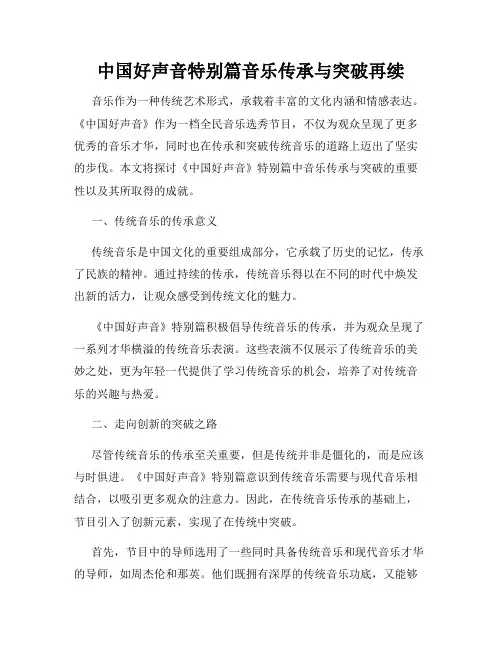 中国好声音特别篇音乐传承与突破再续

音乐作为一种传统艺术形式，承载着丰富的文化内涵和情感表达。《中国好声音》作为一档全民音乐选秀节目，不仅为观众呈现了更多优秀的音乐才华，同时也在传承和突破传统音乐的道路上迈出了坚实的步伐。本文将探讨《中国好声音》特别篇中音乐传承与突破的重要性以及其所取得的成就。

一、传统音乐的传承意义

传统音乐是中国文化的重要组成部分，它承载了历史的记忆，传承了民族的精神。通过持续的传承，传统音乐得以在不同的时代中焕发出新的活力，让观众感受到传统文化的魅力。

《中国好声音》特别篇积极倡导传统音乐的传承，并为观众呈现了一系列才华横溢的传统音乐表演。这些表演不仅展示了传统音乐的美妙之处，更为年轻一代提供了学习传统音乐的机会，培养了对传统音乐的兴趣与热爱。

二、走向创新的突破之路

尽管传统音乐的传承至关重要，但是传统并非是僵化的，而是应该与时俱进。《中国好声音》特别篇意识到传统音乐需要与现代音乐相结合，以吸引更多观众的注意力。因此，在传统音乐传承的基础上，节目引入了创新元素，实现了在传统中突破。

首先，节目中的导师选用了一些同时具备传统音乐和现代音乐才华的导师，如周杰伦和那英。他们既拥有深厚的传统音乐功底，又能够